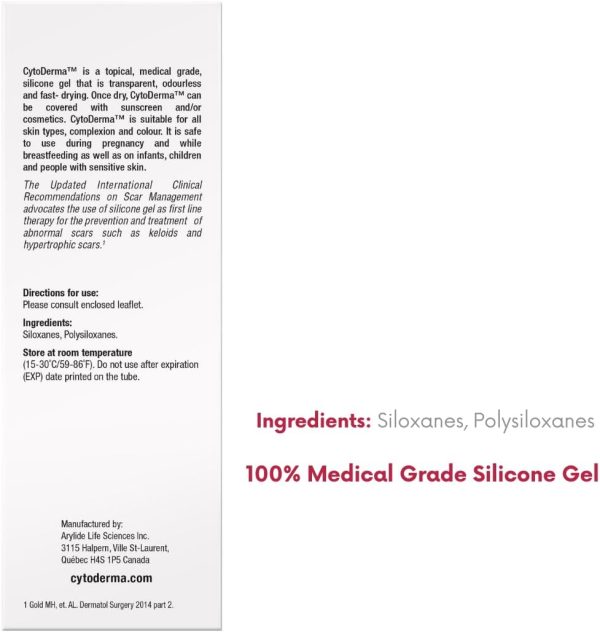 CytoDerma™ is a topical, medical grade, silicone gel that is transparent, odourless and fast- drying. Once dry, CytoDerma™ can be covered with sunscreen and/or cosmetics. CytoDerma™ is suitable for all skin types, complexion and colour. It is safe to use during pregnancy and while breastfeeding as well as on infants, children and people with sensitive skin.

The Updated International Clinical Recommendations on Scar Management advocates the use of silicone gel as first line therapy for the prevention and treatment of abnormal scars such as keloids and hypertrophic scars.¹

Directions for use:
Please consult enclosed leaflet.

Ingredients:
Siloxanes, Polysiloxanes.

Store at room temperature
(15-30°C/59-86°F). Do not use after expiration (EXP) date printed on the tube.

Manufactured by:
Arylide Life Sciences Inc.
3115 Halpern, Ville St-Laurent,
Québec H4S 1P5 Canada

cytoderma.com

1 Gold MH, et. AL. Dermatol Surgery 2014 part 2.

Ingredients: Siloxanes, Polysiloxanes

100% Medical Grade Silicone Gel